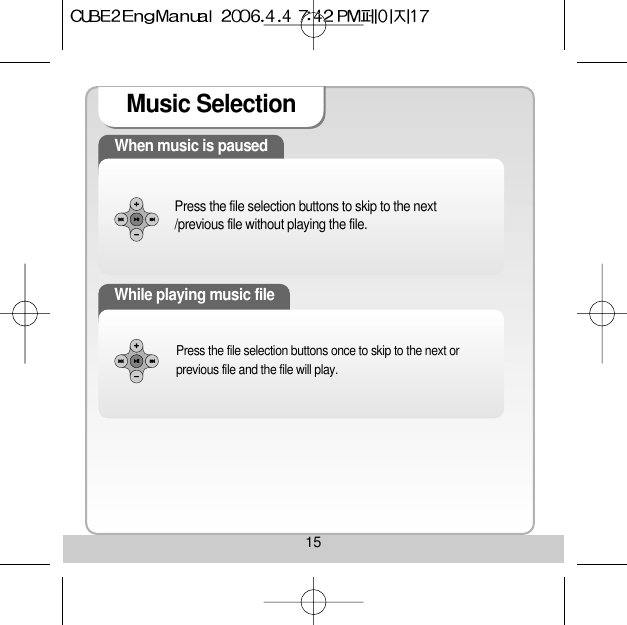 CUBE2EngManual 2006.4.4 7:42 PM페이지17

Music Selection

When music is paused

Press the file selection buttons to skip to the next /previous file without playing the file.

While playing music file

Press the file selection buttons once to skip to the next or previous file and the file will play.

15